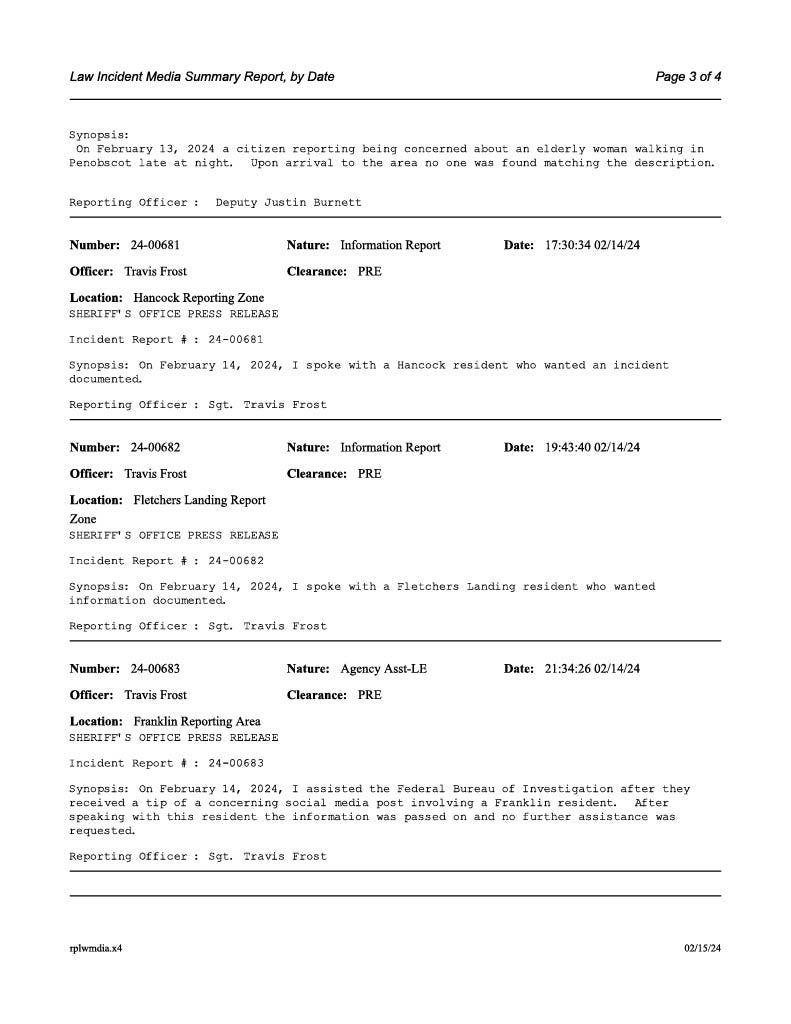 Law Incident Media Summary Report, by Date

Page 3 of 4

Synopsis:
On February 13, 2024 a citizen reporting being concerned about an elderly woman walking in Penobscot late at night. Upon arrival to the area no one was found matching the description.

Reporting Officer : Deputy Justin Burnett

Number: 24-00681 Nature: Information Report Date: 17:30:34 02/14/24

Officer: Travis Frost Clearance: PRE

Location: Hancock Reporting Zone
SHERIFF'S OFFICE PRESS RELEASE

Incident Report # : 24-00681

Synopsis: On February 14, 2024, I spoke with a Hancock resident who wanted an incident documented.

Reporting Officer : Sgt. Travis Frost

Number: 24-00682 Nature: Information Report Date: 19:43:40 02/14/24

Officer: Travis Frost Clearance: PRE

Location: Fletchers Landing Report Zone
SHERIFF'S OFFICE PRESS RELEASE

Incident Report # : 24-00682

Synopsis: On February 14, 2024, I spoke with a Fletchers Landing resident who wanted information documented.

Reporting Officer : Sgt. Travis Frost

Number: 24-00683 Nature: Agency Asst-LE Date: 21:34:26 02/14/24

Officer: Travis Frost Clearance: PRE

Location: Franklin Reporting Area
SHERIFF'S OFFICE PRESS RELEASE

Incident Report # : 24-00683

Synopsis: On February 14, 2024, I assisted the Federal Bureau of Investigation after they received a tip of a concerning social media post involving a Franklin resident. After speaking with this resident the information was passed on and no further assistance was requested.

Reporting Officer : Sgt. Travis Frost

rplwmdia.x4

02/15/24